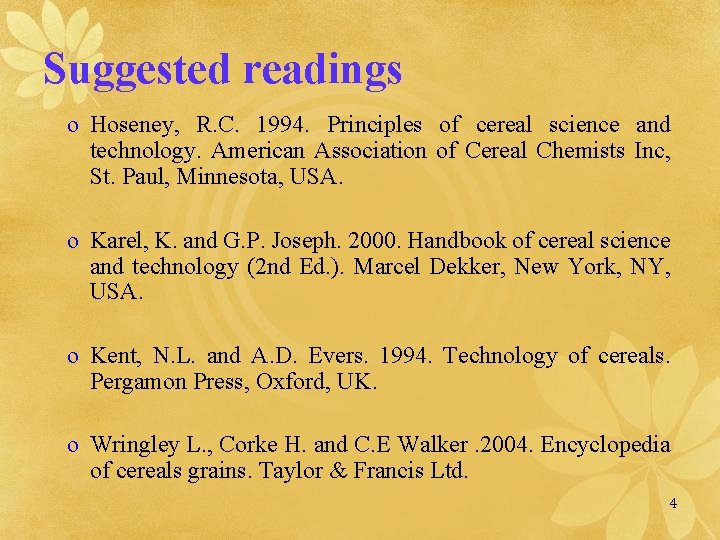 Suggested readings

o Hoseney, R.C. 1994. Principles of cereal science and technology. American Association of Cereal Chemists Inc, St. Paul, Minnesota, USA.

o Karel, K. and G.P. Joseph. 2000. Handbook of cereal science and technology (2nd Ed.). Marcel Dekker, New York, NY, USA.

o Kent, N.L. and A.D. Evers. 1994. Technology of cereals. Pergamon Press, Oxford, UK.

o Wringley L., Corke H. and C.E Walker .2004. Encyclopedia of cereals grains. Taylor & Francis Ltd.

4